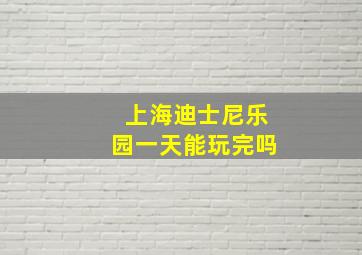 上海迪士尼乐园一天能玩完吗